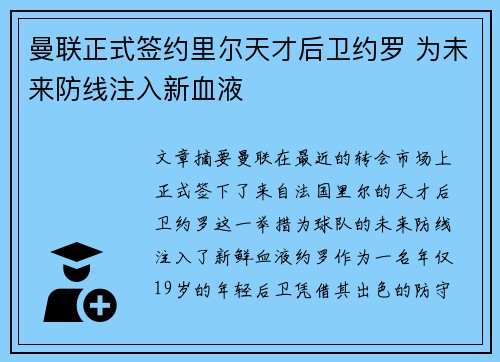 曼联正式签约里尔天才后卫约罗 为未来防线注入新血液

文章摘要曼联在最近的转会市场上正式签下了来自法国里尔的天才后卫约罗这一举措为球队的未来防线注入了新鲜血液约罗作为一名年仅19岁的年轻后卫凭借其出色的防守